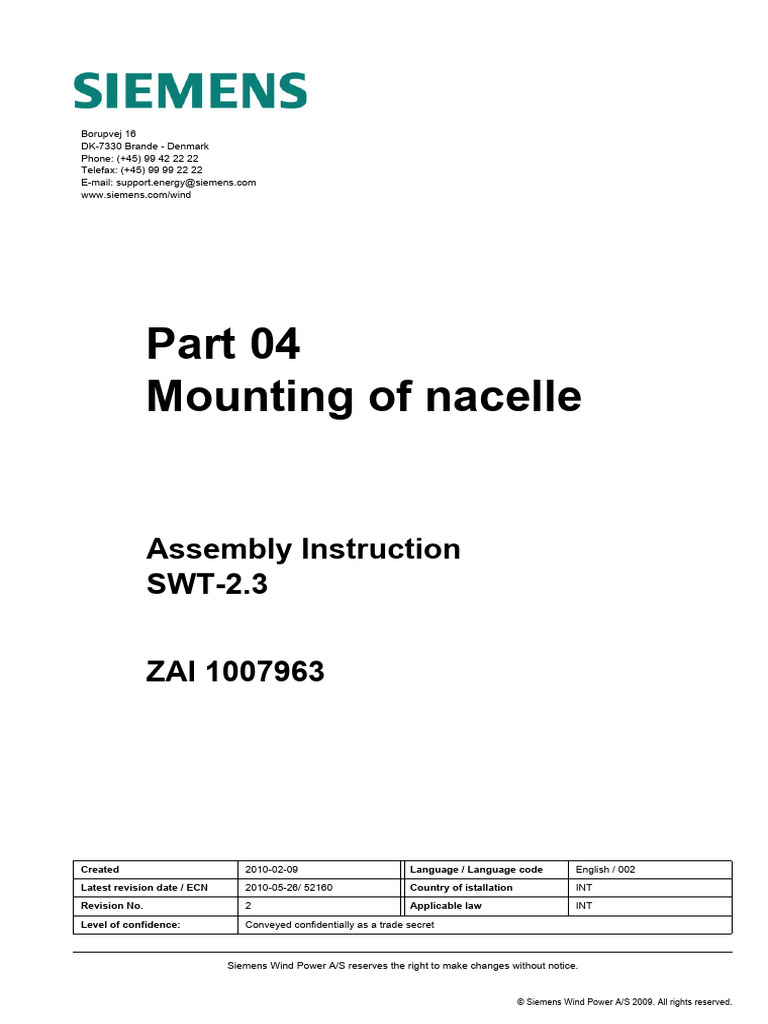 SIEMENS

Borupvej 16
DK-7330 Brande - Denmark
Phone: (+45) 99 42 22 22
Telefax: (+45) 99 99 22 22
E-mail: support.energy@siemens.com
www.siemens.com/wind

Part 04
Mounting of nacelle

Assembly Instruction
SWT-2.3

ZAI 1007963

| Created | 2010-02-09 | Language / Language code | English / 002 |
|---|---|---|---|
| Latest revision date / ECN | 2010-05-26/ 52160 | Country of istallation | INT |
| Revision No. | 2 | Applicable law | INT |
| Level of confidence: | Conveyed confidentially as a trade secret | | |

Siemens Wind Power A/S reserves the right to make changes without notice.

© Siemens Wind Power A/S 2009. All rights reserved.